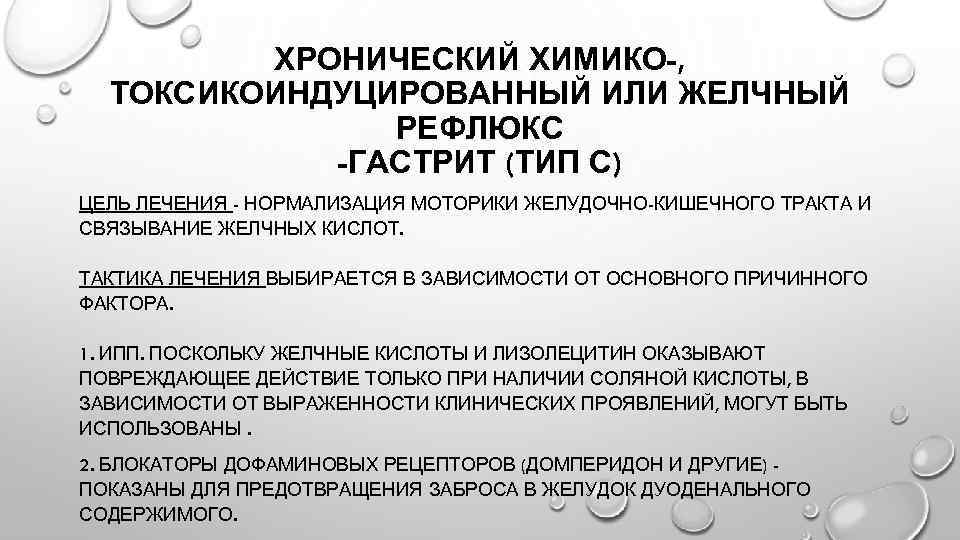 ХРОНИЧЕСКИЙ ХИМИКО-, ТОКСИКОИНДУЦИРОВАННЫЙ ИЛИ ЖЕЛЧНЫЙ РЕФЛЮКС
-ГАСТРИТ (ТИП С)

ЦЕЛЬ ЛЕЧЕНИЯ - НОРМАЛИЗАЦИЯ МОТОРИКИ ЖЕЛУДОЧНО-КИШЕЧНОГО ТРАКТА И СВЯЗЫВАНИЕ ЖЕЛЧНЫХ КИСЛОТ.

ТАКТИКА ЛЕЧЕНИЯ ВЫБИРАЕТСЯ В ЗАВИСИМОСТИ ОТ ОСНОВНОГО ПРИЧИННОГО ФАКТОРА.

1. ИПП. ПОСКОЛЬКУ ЖЕЛЧНЫЕ КИСЛОТЫ И ЛИЗОЛЕЦИТИН ОКАЗЫВАЮТ ПОВРЕЖДАЮЩЕЕ ДЕЙСТВИЕ ТОЛЬКО ПРИ НАЛИЧИИ СОЛЯНОЙ КИСЛОТЫ, В ЗАВИСИМОСТИ ОТ ВЫРАЖЕННОСТИ КЛИНИЧЕСКИХ ПРОЯВЛЕНИЙ, МОГУТ БЫТЬ ИСПОЛЬЗОВАНЫ .

2. БЛОКАТОРЫ ДОФАМИНОВЫХ РЕЦЕПТОРОВ (ДОМПЕРИДОН И ДРУГИЕ) - ПОКАЗАНЫ ДЛЯ ПРЕДОТВРАЩЕНИЯ ЗАБРОСА В ЖЕЛУДОК ДУОДЕНАЛЬНОГО СОДЕРЖИМОГО.